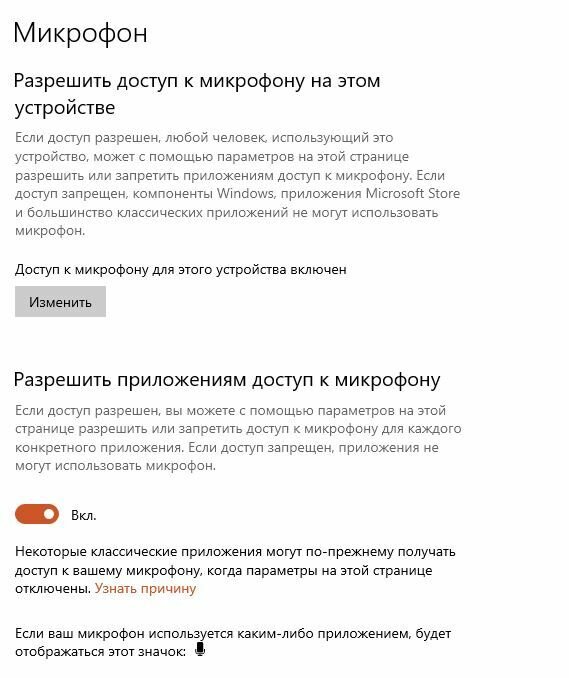 Микрофон

Разрешить доступ к микрофону на этом устройстве

Если доступ разрешен, любой человек, использующий это устройство, может с помощью параметров на этой странице разрешить или запретить приложениям доступ к микрофону. Если доступ запрещен, компоненты Windows, приложения Microsoft Store и большинство классических приложений не могут использовать микрофон.

Доступ к микрофону для этого устройства включен

Изменить

Разрешить приложениям доступ к микрофону

Если доступ разрешен, вы можете с помощью параметров на этой странице разрешить или запретить доступ к микрофону для каждого конкретного приложения. Если доступ запрещен, приложения не могут использовать микрофон.

Вкл.

Некоторые классические приложения могут по-прежнему получать доступ к вашему микрофону, когда параметры на этой странице отключены. Узнать причину

Если ваш микрофон используется каким-либо приложением, будет отображаться этот значок: